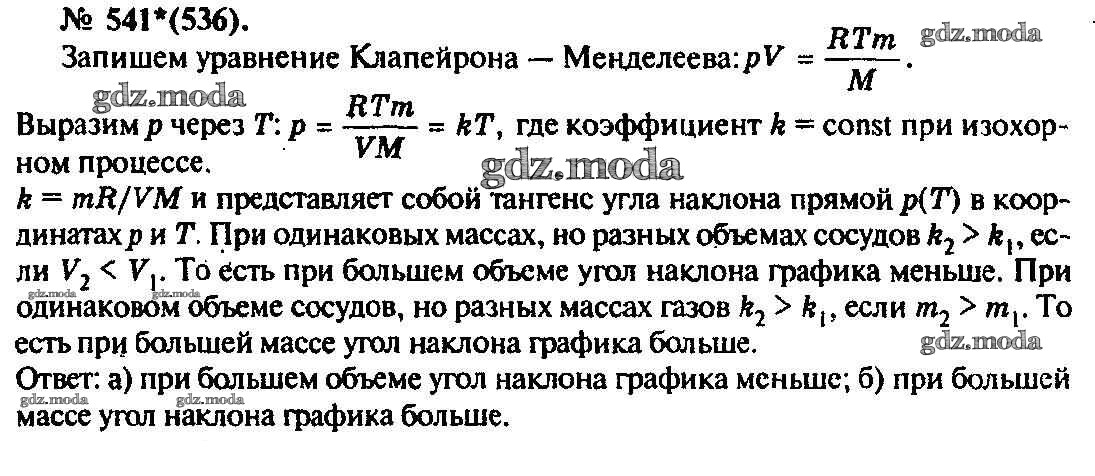 № 541*(536).

Запишем уравнение Клапейрона — Менделеева: $pV = \frac{RTm}{M}$.

Выразим $p$ через $T$: $p = \frac{RTm}{VM} = kT$, где коэффициент $k$ = const при изохорном процессе.

$k = mR/VM$ и представляет собой тангенс угла наклона прямой $p(T)$ в координатах $p$ и $T$. При одинаковых массах, но разных объемах сосудов $k_2 > k_1$, если $V_2 < V_1$. То есть при большем объеме угол наклона графика меньше. При одинаковом объеме сосудов, но разных массах газов $k_2 > k_1$, если $m_2 > m_1$. То есть при большей массе угол наклона графика больше.

Ответ: а) при большем объеме угол наклона графика меньше; б) при большей массе угол наклона графика больше.

gdz.moda